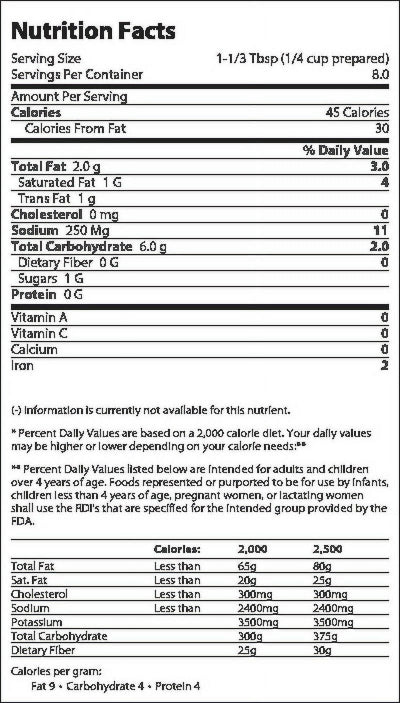 Nutrition Facts

Serving Size 1-1/3 Tbsp (1/4 cup prepared)
Servings Per Container 8.0

Amount Per Serving
Calories 45 Calories
Calories From Fat 30

% Daily Value
Total Fat 2.0 g 3.0
Saturated Fat 1 G 4
Trans Fat 1 g
Cholesterol 0 mg 0
Sodium 250 Mg 11
Total Carbohydrate 6.0 g 2.0
Dietary Fiber 0 G 0
Sugars 1 G
Protein 0 G

Vitamin A 0
Vitamin C 0
Calcium 0
Iron 2

(-) Information is currently not available for this nutrient.

* Percent Daily Values are based on a 2,000 calorie diet. Your daily values may be higher or lower depending on your calorie needs:**

** Percent Daily Values listed below are intended for adults and children over 4 years of age. Foods represented or purported to be for use by infants, children less than 4 years of age, pregnant women, or lactating women shall use the RDI's that are specified for the intended group provided by the FDA.

| | Calories: | 2,000 | 2,500 |
|---|---|---|---|
| Total Fat | Less than | 65g | 80g |
| Sat. Fat | Less than | 20g | 25g |
| Cholesterol | Less than | 300mg | 300mg |
| Sodium | Less than | 2400mg | 2400mg |
| Potassium | | 3500mg | 3500mg |
| Total Carbohydrate | | 300g | 375g |
| Dietary Fiber | | 25g | 30g |

Calories per gram:
Fat 9 • Carbohydrate 4 • Protein 4